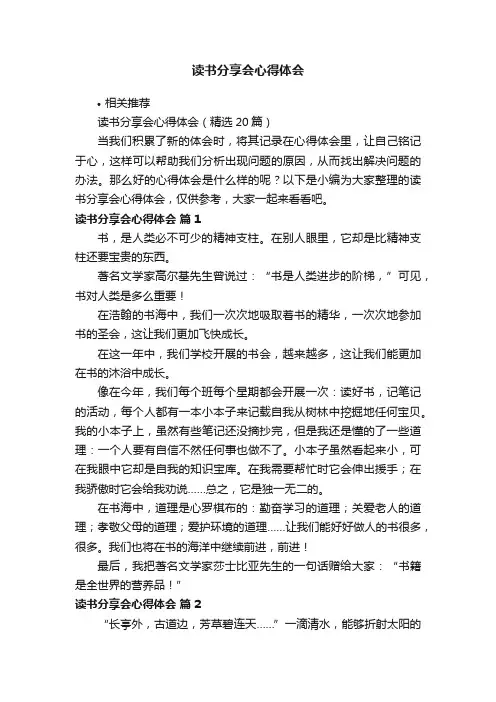 读书分享会心得体会

• 相关推荐

读书分享会心得体会（精选 20 篇）

当我们积累了新的体会时，将其记录在心得体会里，让自己铭记于心，这样可以帮助我们分析出现问题的原因，从而找出解决问题的办法。那么好的心得体会是什么样的呢？以下是小编为大家整理的读书分享会心得体会，仅供参考，大家一起来看看吧。

读书分享会心得体会 篇 1

书，是人类必不可少的精神支柱。在别人眼里，它却是比精神支柱还要宝贵的东西。

著名文学家高尔基先生曾说过：“书是人类进步的阶梯，”可见，书对人类是多么重要！

在浩翰的书海中，我们一次次地吸取着书的精华，一次次地参加书的圣会，这让我们更加飞快成长。

在这一年中，我们学校开展的书会，越来越多，这让我们能更加在书的沐浴中成长。

像在今年，我们每个班每个星期都会开展一次：读好书，记笔记的活动，每个人都有一本小本子来记载自我从树林中挖掘地任何宝贝。我的小本子上，虽然有些笔记还没摘抄完，但是我还是懂的了一些道理：一个人要有自信不然任何事也做不了。小本子虽然看起来小，可在我眼中它却是自我的知识宝库。在我需要帮忙时它会伸出援手；在我骄傲时它会给我劝说……总之，它是独一无二的。

在书海中，道理是心罗棋布的：勤奋学习的道理；关爱老人的道理；孝敬父母的道理；爱护环境的道理……让我们能好好做人的书很多，很多。我们也将在书的海洋中继续前进，前进！

最后，我把著名文学家莎士比亚先生的一句话赠给大家：“书籍是全世界的营养品！”

读书分享会心得体会 篇 2

“长亭外，古道边，芳草碧连天……”一滴清水，能够折射太阳的